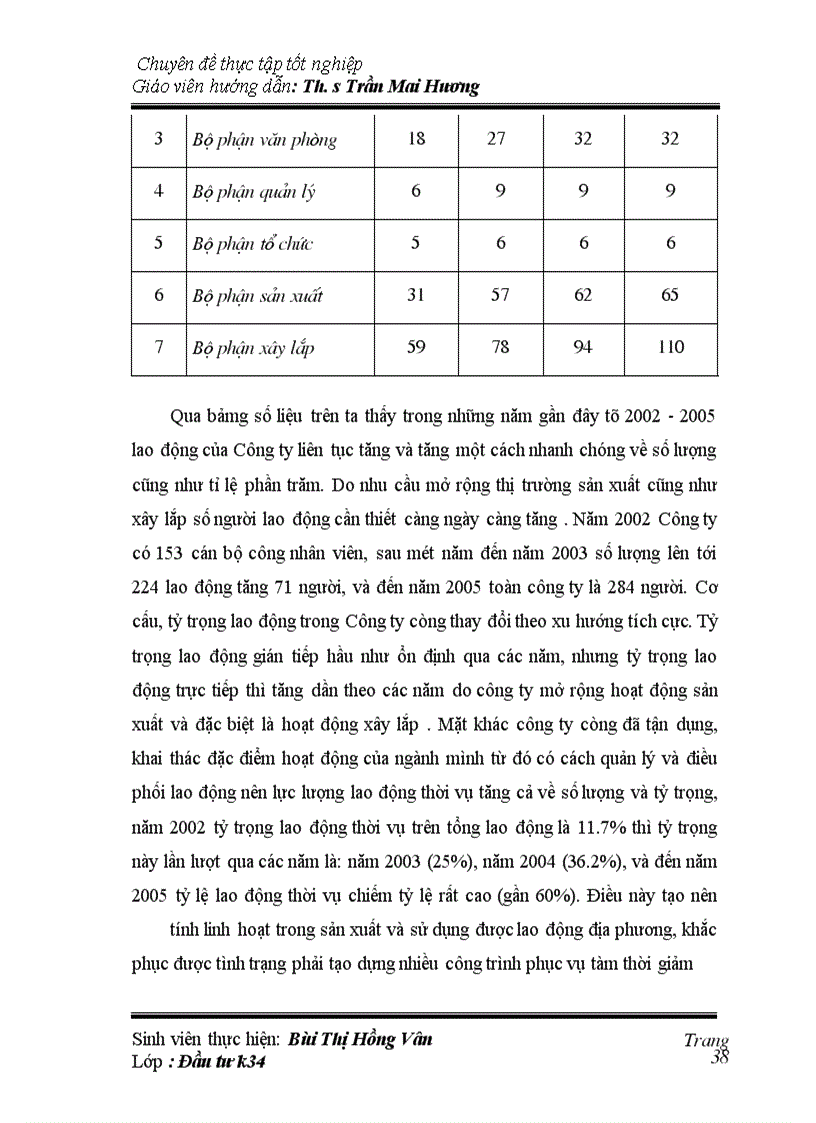 Chuyên đề thực tập tốt nghiệp
Giáo viên hướng dẫn: Th. s Trần Mai Hương

| 3 | Bộ phận văn phòng | 18 | 27 | 32 | 32 |
|---|---|---|---|---|---|
| 4 | Bộ phận quản lý | 6 | 9 | 9 | 9 |
| 5 | Bộ phận tổ chức | 5 | 6 | 6 | 6 |
| 6 | Bộ phận sản xuất | 31 | 57 | 62 | 65 |
| 7 | Bộ phận xây lắp | 59 | 78 | 94 | 110 |

Qua bảng số liệu trên ta thấy trong những năm gần đây tõ 2002 - 2005 lao động của Công ty liên tục tăng và tăng một cách nhanh chóng về số lượng cũng như tỉ lệ phần trăm. Do nhu cầu mở rộng thị trường sản xuất cũng như xây lắp số người lao động cần thiết càng ngày càng tăng . Năm 2002 Công ty có 153 cán bộ công nhân viên, sau mét năm đến năm 2003 số lượng lên tới 224 lao động tăng 71 người, và đến năm 2005 toàn công ty là 284 người. Cơ cấu, tỷ trọng lao động trong Công ty còng thay đổi theo xu hướng tích cực. Tỷ trọng lao động gián tiếp hầu như ổn định qua các năm, nhưng tỷ trọng lao động trực tiếp thì tăng dần theo các năm do công ty mở rộng hoạt động sản xuất và đặc biệt là hoạt động xây lắp . Mặt khác công ty còng đã tận dụng, khai thác đặc điểm hoạt động của ngành mình từ đó có cách quản lý và điều phối lao động nên lực lượng lao động thời vụ tăng cả về số lượng và tỷ trọng, năm 2002 tỷ trọng lao động thời vụ trên tổng lao động là 11.7% thì tỷ trọng này lần lượt qua các năm là: năm 2003 (25%), năm 2004 (36.2%), và đến năm 2005 tỷ lệ lao động thời vụ chiếm tỷ lệ rất cao (gần 60%). Điều này tạo nên

tính linh hoạt trong sản xuất và sử dụng được lao động địa phương, khắc phục được tình trạng phải tạo dựng nhiều công trình phục vụ tàm thời giảm

Sinh viên thực hiện: Bùi Thị Hồng Vân
Lớp : Đầu tư k34
Trang 38